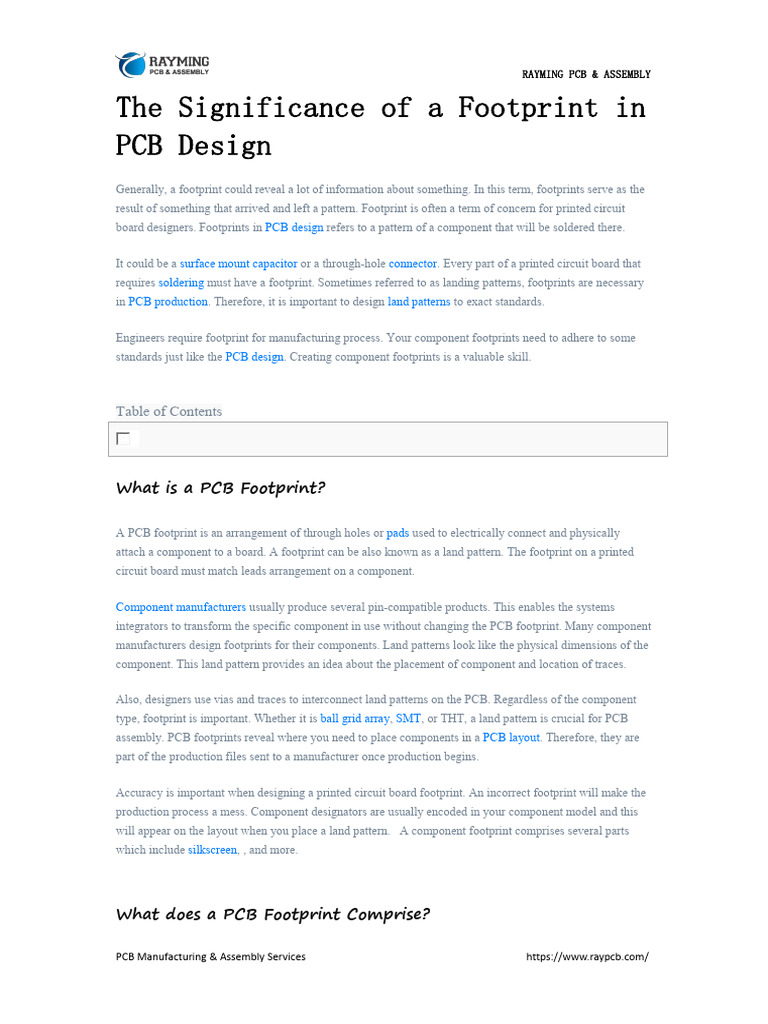 RAYMING
PCB & ASSEMBLY

RAYMING PCB & ASSEMBLY

The Significance of a Footprint in PCB Design

Generally, a footprint could reveal a lot of information about something. In this term, footprints serve as the result of something that arrived and left a pattern. Footprint is often a term of concern for printed circuit board designers. Footprints in PCB design refers to a pattern of a component that will be soldered there.

It could be a surface mount capacitor or a through-hole connector. Every part of a printed circuit board that requires soldering must have a footprint. Sometimes referred to as landing patterns, footprints are necessary in PCB production. Therefore, it is important to design land patterns to exact standards.

Engineers require footprint for manufacturing process. Your component footprints need to adhere to some standards just like the PCB design. Creating component footprints is a valuable skill.

Table of Contents

What is a PCB Footprint?

A PCB footprint is an arrangement of through holes or pads used to electrically connect and physically attach a component to a board. A footprint can be also known as a land pattern. The footprint on a printed circuit board must match leads arrangement on a component.

Component manufacturers usually produce several pin-compatible products. This enables the systems integrators to transform the specific component in use without changing the PCB footprint. Many component manufacturers design footprints for their components. Land patterns look like the physical dimensions of the component. This land pattern provides an idea about the placement of component and location of traces.

Also, designers use vias and traces to interconnect land patterns on the PCB. Regardless of the component type, footprint is important. Whether it is ball grid array, SMT, or THT, a land pattern is crucial for PCB assembly. PCB footprints reveal where you need to place components in a PCB layout. Therefore, they are part of the production files sent to a manufacturer once production begins.

Accuracy is important when designing a printed circuit board footprint. An incorrect footprint will make the production process a mess. Component designators are usually encoded in your component model and this will appear on the layout when you place a land pattern. A component footprint comprises several parts which include silkscreen, , and more.

What does a PCB Footprint Comprise?

PCB Manufacturing & Assembly Services

https://www.raypcb.com/